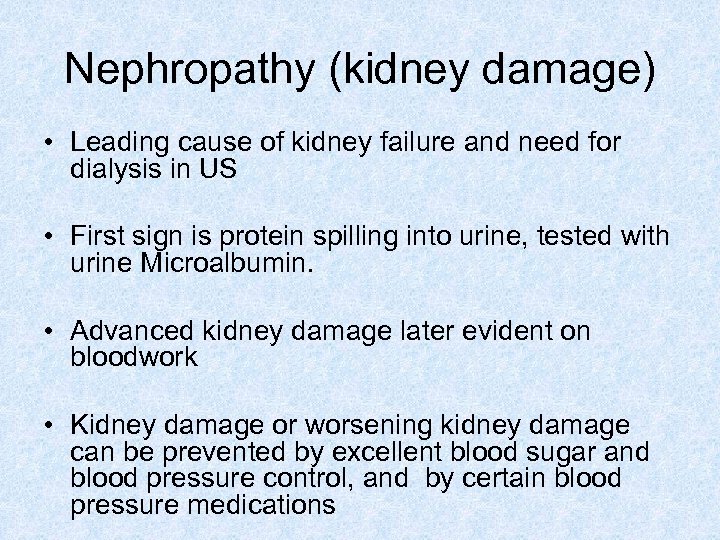 Nephropathy (kidney damage)

• Leading cause of kidney failure and need for dialysis in US

• First sign is protein spilling into urine, tested with urine Microalbumin.

• Advanced kidney damage later evident on bloodwork

• Kidney damage or worsening kidney damage can be prevented by excellent blood sugar and blood pressure control, and by certain blood pressure medications